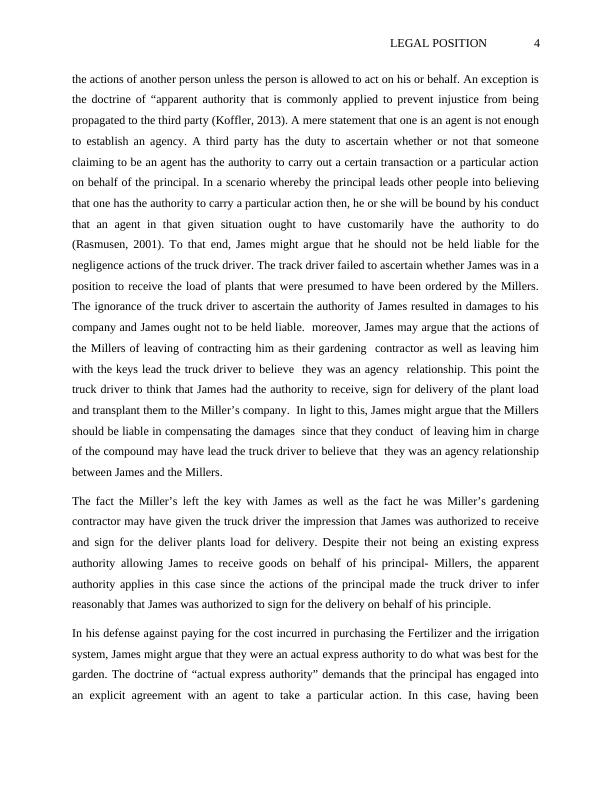 LEGAL POSITION 4

the actions of another person unless the person is allowed to act on his or behalf. An exception is the doctrine of “apparent authority that is commonly applied to prevent injustice from being propagated to the third party (Koffler, 2013). A mere statement that one is an agent is not enough to establish an agency. A third party has the duty to ascertain whether or not that someone claiming to be an agent has the authority to carry out a certain transaction or a particular action on behalf of the principal. In a scenario whereby the principal leads other people into believing that one has the authority to carry a particular action then, he or she will be bound by his conduct that an agent in that given situation ought to have customarily have the authority to do (Rasmusen, 2001). To that end, James might argue that he should not be held liable for the negligence actions of the truck driver. The track driver failed to ascertain whether James was in a position to receive the load of plants that were presumed to have been ordered by the Millers. The ignorance of the truck driver to ascertain the authority of James resulted in damages to his company and James ought not to be held liable. moreover, James may argue that the actions of the Millers of leaving of contracting him as their gardening contractor as well as leaving him with the keys lead the truck driver to believe they was an agency relationship. This point the truck driver to think that James had the authority to receive, sign for delivery of the plant load and transplant them to the Miller’s company. In light to this, James might argue that the Millers should be liable in compensating the damages since that they conduct of leaving him in charge of the compound may have lead the truck driver to believe that they was an agency relationship between James and the Millers.

The fact the Miller’s left the key with James as well as the fact he was Miller’s gardening contractor may have given the truck driver the impression that James was authorized to receive and sign for the deliver plants load for delivery. Despite their not being an existing express authority allowing James to receive goods on behalf of his principal- Millers, the apparent authority applies in this case since the actions of the principal made the truck driver to infer reasonably that James was authorized to sign for the delivery on behalf of his principle.

In his defense against paying for the cost incurred in purchasing the Fertilizer and the irrigation system, James might argue that they were an actual express authority to do what was best for the garden. The doctrine of “actual express authority” demands that the principal has engaged into an explicit agreement with an agent to take a particular action. In this case, having been